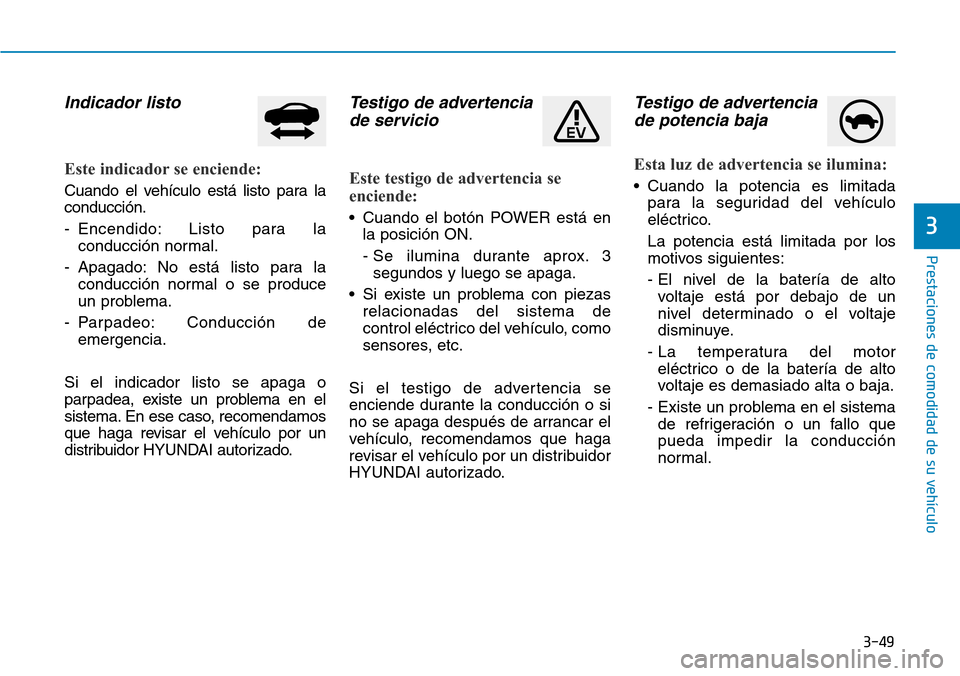 Indicador listo

Este indicador se enciende:

Cuando el vehículo está listo para la conducción.

- Encendido: Listo para la conducción normal.
- Apagado: No está listo para la conducción normal o se produce un problema.
- Parpadeo: Conducción de emergencia.

Si el indicador listo se apaga o parpadea, existe un problema en el sistema. En ese caso, recomendamos que haga revisar el vehículo por un distribuidor HYUNDAI autorizado.

Testigo de advertencia de servicio

EV

Este testigo de advertencia se enciende:

• Cuando el botón POWER está en la posición ON.
 - Se ilumina durante aprox. 3 segundos y luego se apaga.
• Si existe un problema con piezas relacionadas del sistema de control eléctrico del vehículo, como sensores, etc.

Si el testigo de advertencia se enciende durante la conducción o si no se apaga después de arrancar el vehículo, recomendamos que haga revisar el vehículo por un distribuidor HYUNDAI autorizado.

Testigo de advertencia de potencia baja

Esta luz de advertencia se ilumina:

• Cuando la potencia es limitada para la seguridad del vehículo eléctrico.
 La potencia está limitada por los motivos siguientes:
 - El nivel de la batería de alto voltaje está por debajo de un nivel determinado o el voltaje disminuye.
 - La temperatura del motor eléctrico o de la batería de alto voltaje es demasiado alta o baja.
 - Existe un problema en el sistema de refrigeración o un fallo que pueda impedir la conducción normal.

3

Prestaciones de comodidad de su vehículo

3-49

carmanualsonline.info